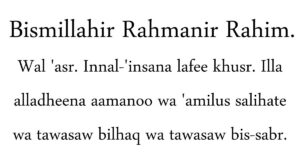 Bismillahir Rahmanir Rahim.

Wal 'asr. Innal-'insana lafee khusr. Illa alladheena aamanoo wa 'amilus salihate wa tawasaw bilhaq wa tawasaw bis-sabr.